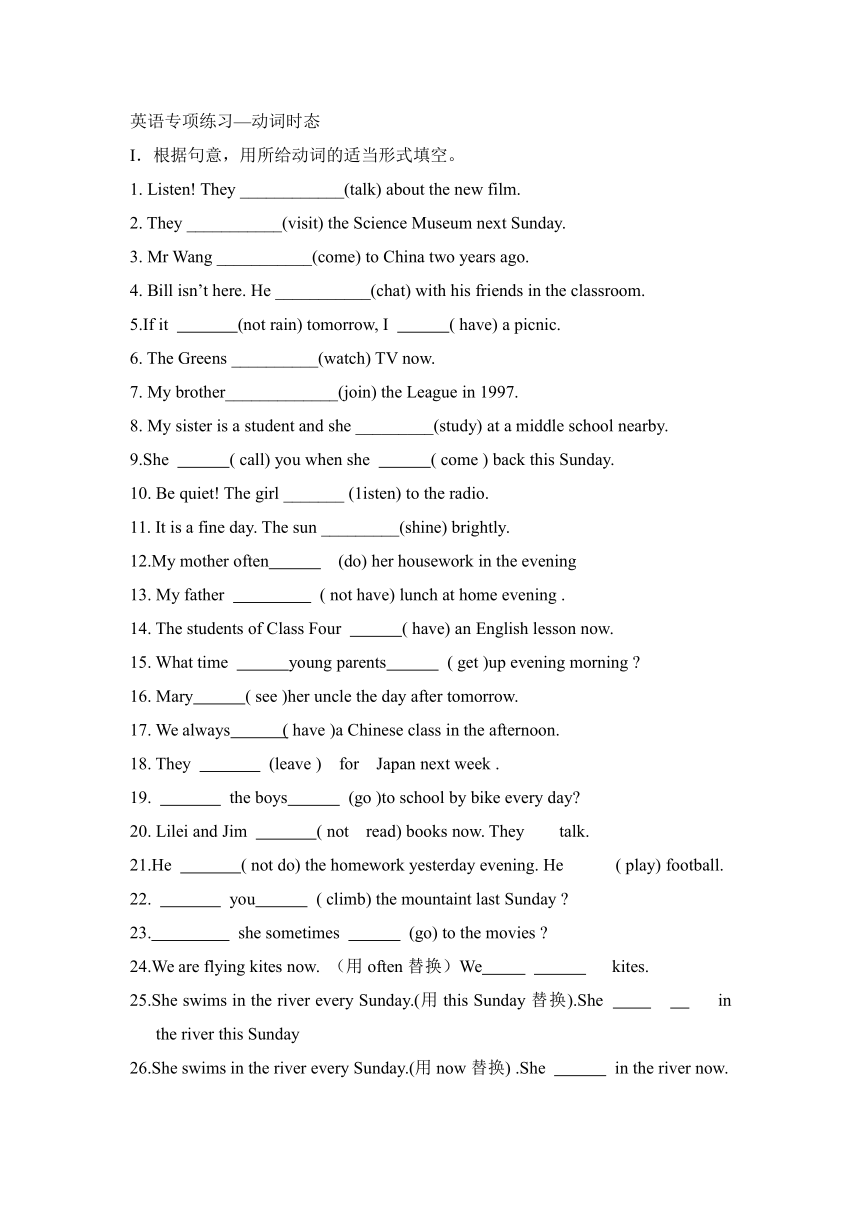 英语专项练习—动词时态

I. 根据句意，用所给动词的适当形式填空。

1. Listen! They ____________(talk) about the new film.

2. They ___________(visit) the Science Museum next Sunday.

3. Mr Wang ___________(come) to China two years ago.

4. Bill isn't here. He ___________(chat) with his friends in the classroom.

5.If it _______(not rain) tomorrow, I ______( have) a picnic.

6. The Greens __________(watch) TV now.

7. My brother_____________(join) the League in 1997.

8. My sister is a student and she _________(study) at a middle school nearby.

9.She ______( call) you when she ______( come ) back this Sunday.

10. Be quiet! The girl _______ (1isten) to the radio.

11. It is a fine day. The sun _________(shine) brightly.

12.My mother often______ (do) her housework in the evening

13. My father _________ ( not have) lunch at home evening .

14. The students of Class Four ______( have) an English lesson now.

15. What time ______young parents______ ( get )up evening morning ?

16. Mary______( see )her uncle the day after tomorrow.

17. We always______( have )a Chinese class in the afternoon.

18. They _______ (leave ) for Japan next week .

19. _______ the boys______ (go )to school by bike every day?

20. Lilei and Jim _______( not read) books now. They talk.

21.He _______( not do) the homework yesterday evening. He ( play) football.

22. _______ you______ ( climb) the mountaint last Sunday ?

23._________ she sometimes ______ (go) to the movies ?

24.We are flying kites now. （用 often 替换）We_____ ______ kites.

25.She swims in the river every Sunday.(用 this Sunday 替换).She _____ __ in the river this Sunday

26.She swims in the river every Sunday.(用 now 替换) .She ______ in the river now.